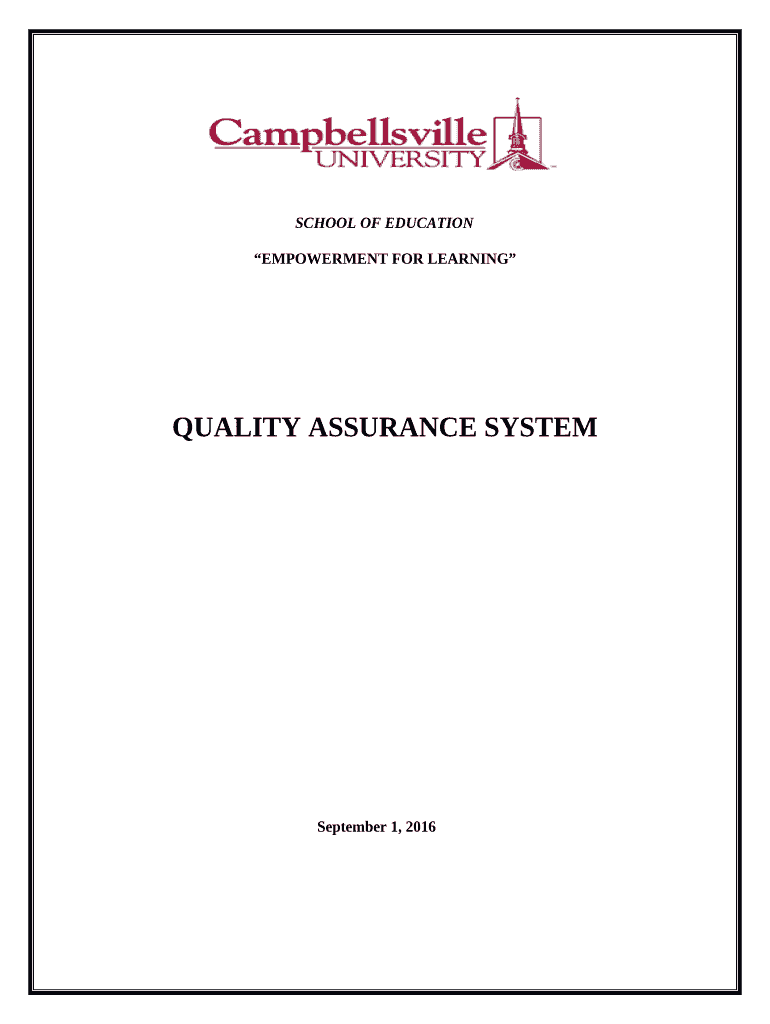 Campbellsville UNIVERSITY

SCHOOL OF EDUCATION

“EMPOWERMENT FOR LEARNING”

QUALITY ASSURANCE SYSTEM

September 1, 2016